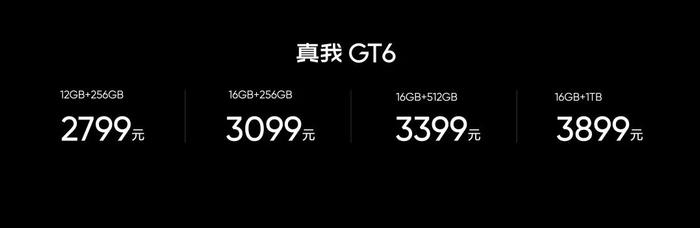 真我 GT6

12GB+256GB
2799元

16GB+256GB
3099元

16GB+512GB
3399元

16GB+1TB
3899元